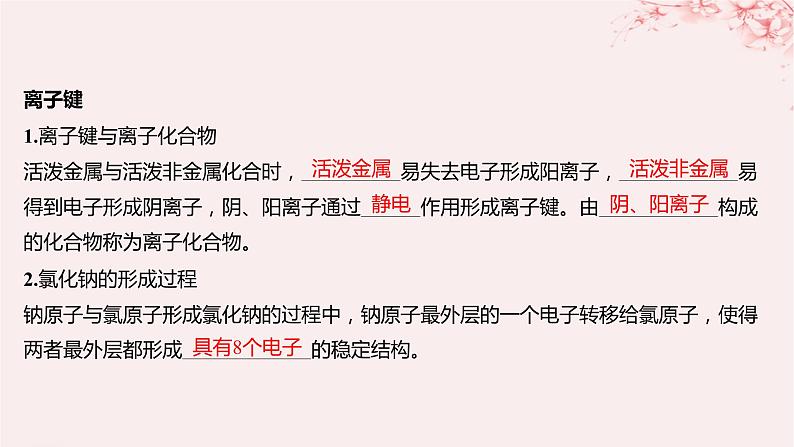 离子键

1.离子键与离子化合物

活泼金属与活泼非金属化合时，活泼金属易失去电子形成阳离子，活泼非金属易得到电子形成阴离子，阴、阳离子通过静电作用形成离子键。由阴、阳离子构成的化合物称为离子化合物。

2.氯化钠的形成过程

钠原子与氯原子形成氯化钠的过程中，钠原子最外层的一个电子转移给氯原子，使得两者最外层都形成具有8个电子的稳定结构。